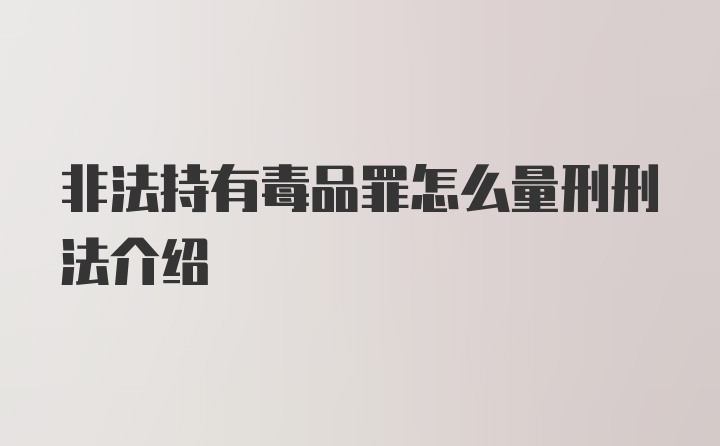 非法持有毒品罪怎么量刑刑法介绍